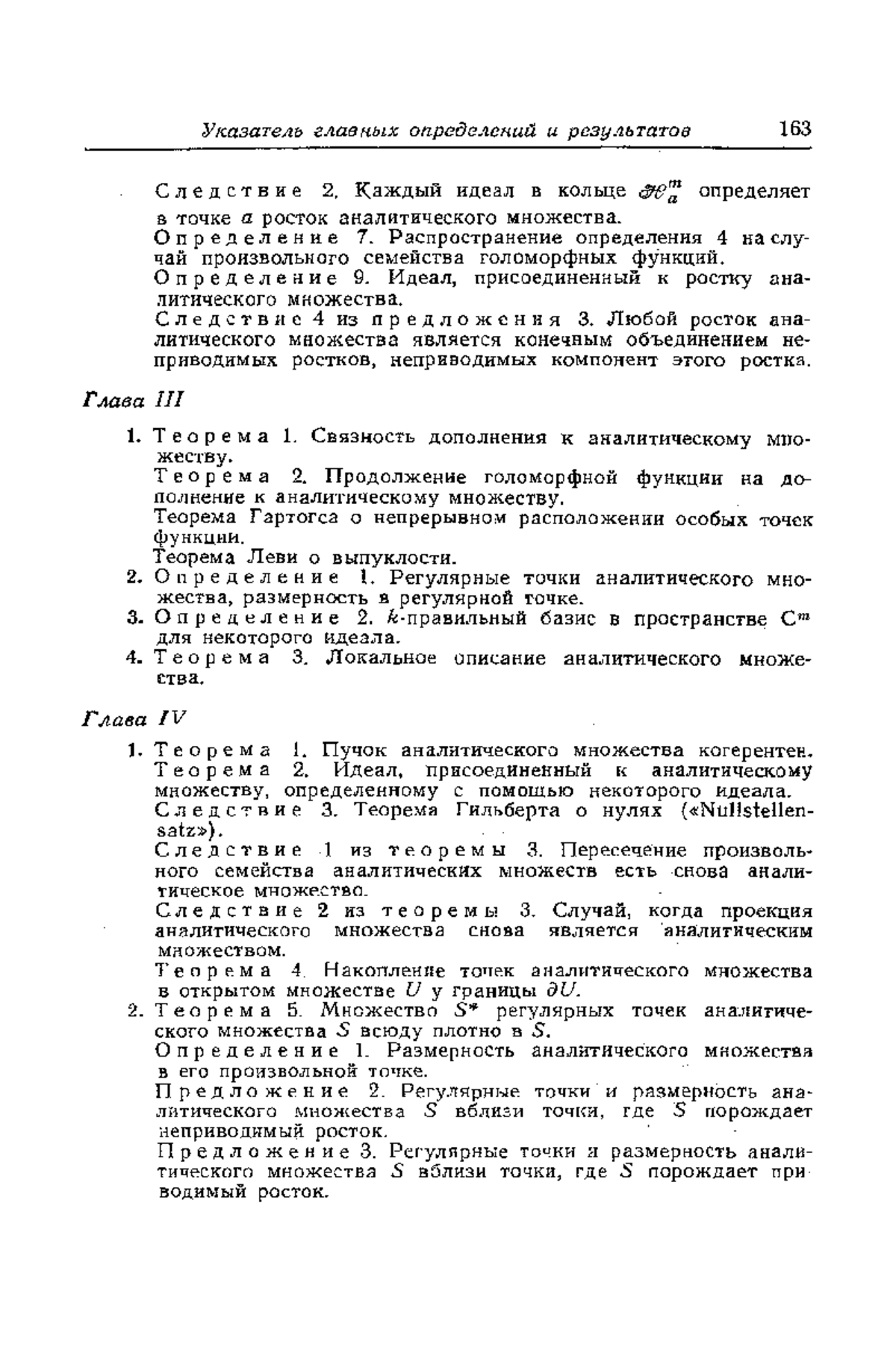 Указатель главных определений и результатов 163

Следствие 2. Каждый идеал в кольце $\mathscr{H}_a^m$ определяет в точке $a$ росток аналитического множества.

Определение 7. Распространение определения 4 на случай произвольного семейства голоморфных функций.

Определение 9. Идеал, присоединенный к ростку аналитического множества.

Следствие 4 из предложения 3. Любой росток аналитического множества является конечным объединением неприводимых ростков, неприводимых компонент этого ростка.

Глава III

1. Теорема 1. Связность дополнения к аналитическому множеству.

Теорема 2. Продолжение голоморфной функции на дополнение к аналитическому множеству.

Теорема Гартогса о непрерывном расположении особых точек функции.

Теорема Леви о выпуклости.

2. Определение 1. Регулярные точки аналитического множества, размерность в регулярной точке.

3. Определение 2. $k$-правильный базис в пространстве $C^m$ для некоторого идеала.

4. Теорема 3. Локальное описание аналитического множества.

Глава IV

1. Теорема 1. Пучок аналитического множества когерентен.

Теорема 2. Идеал, присоединенный к аналитическому множеству, определенному с помощью некоторого идеала.

Следствие 3. Теорема Гильберта о нулях («Nullstellensatz»).

Следствие 1 из теоремы 3. Пересечение произвольного семейства аналитических множеств есть снова аналитическое множество.

Следствие 2 из теоремы 3. Случай, когда проекция аналитического множества снова является аналитическим множеством.

Теорема 4. Накопление точек аналитического множества в открытом множестве $U$ у границы $\partial U$.

2. Теорема 5. Множество $S^*$ регулярных точек аналитического множества $S$ всюду плотно в $S$.

Определение 1. Размерность аналитического множества в его произвольной точке.

Предложение 2. Регулярные точки и размерность аналитического множества $S$ вблизи точки, где $S$ порождает неприводимый росток.

Предложение 3. Регулярные точки и размерность аналитического множества $S$ вблизи точки, где $S$ порождает приводимый росток.